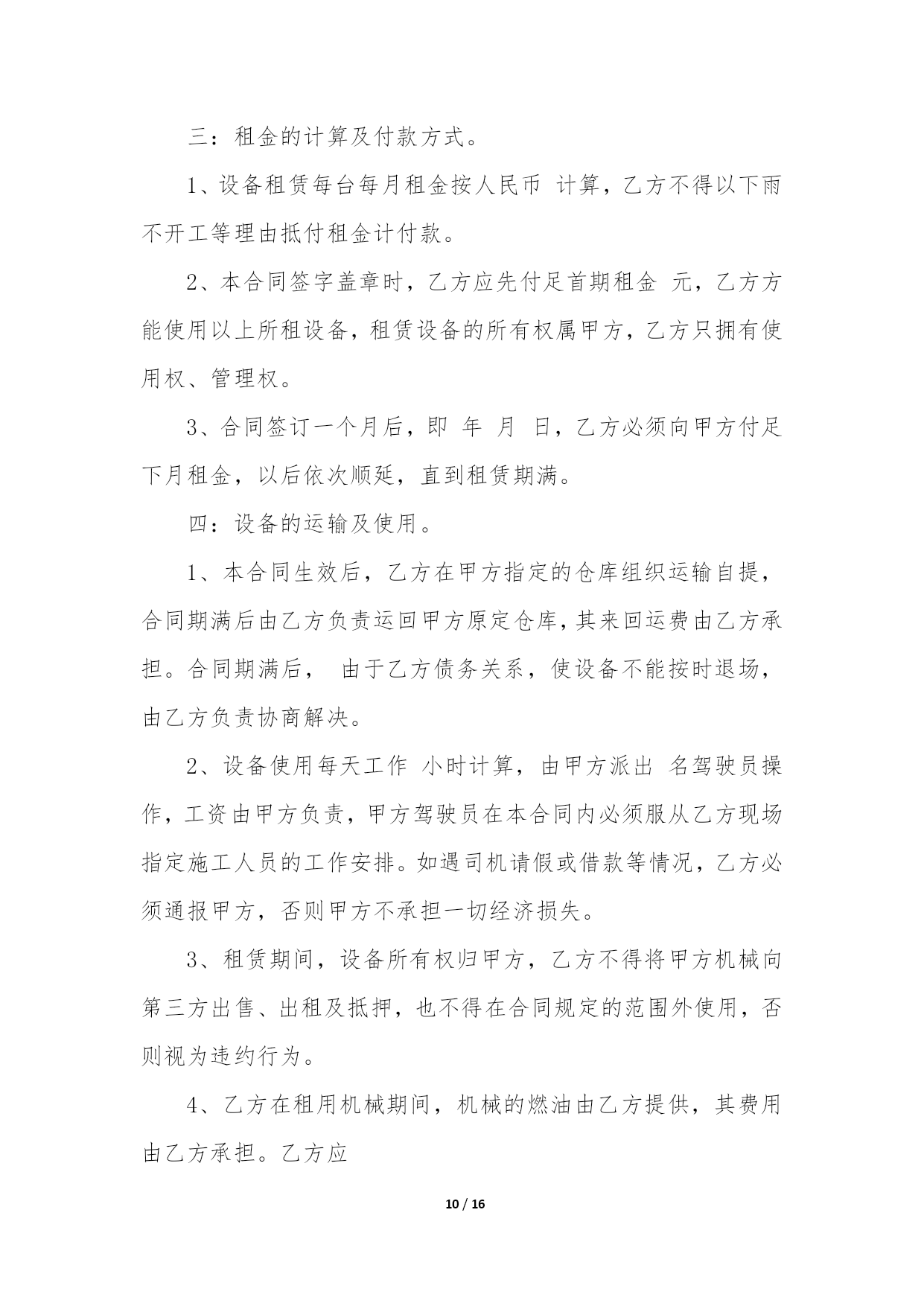 三：租金的计算及付款方式。

1、设备租赁每台每月租金按人民币 计算，乙方不得以下雨不开工等理由抵付租金计付款。

2、本合同签字盖章时，乙方应先付足首期租金 元，乙方方能使用以上所租设备，租赁设备的所有权属甲方，乙方只拥有使用权、管理权。

3、合同签订一个月后，即 年 月 日，乙方必须向甲方付足下月租金，以后依次顺延，直到租赁期满。

四：设备的运输及使用。

1、本合同生效后，乙方在甲方指定的仓库组织运输自提，合同期满后由乙方负责运回甲方原定仓库，其来回运费由乙方承担。合同期满后， 由于乙方债务关系，使设备不能按时退场，由乙方负责协商解决。

2、设备使用每天工作 小时计算，由甲方派出 名驾驶员操作，工资由甲方负责，甲方驾驶员在本合同内必须服从乙方现场指定施工人员的工作安排。如遇司机请假或借款等情况，乙方必须通报甲方，否则甲方不承担一切经济损失。

3、租赁期间，设备所有权归甲方，乙方不得将甲方机械向第三方出售、出租及抵押，也不得在合同规定的范围外使用，否则视为违约行为。

4、乙方在租用机械期间，机械的燃油由乙方提供，其费用由乙方承担。乙方应

10 / 16